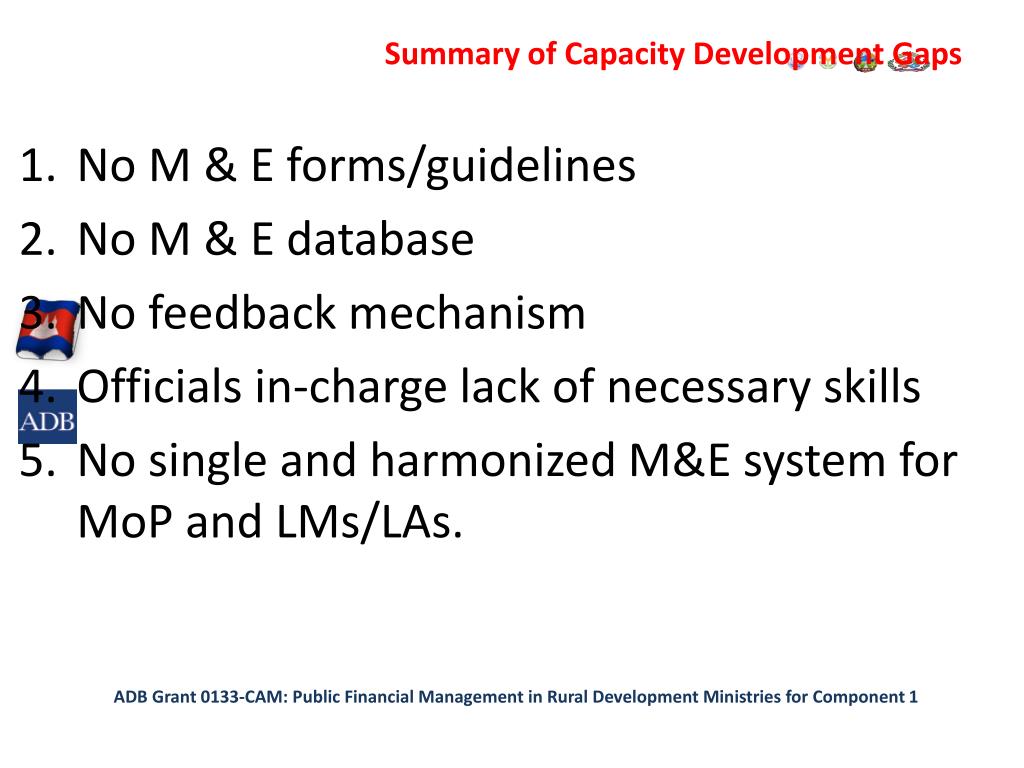 Summary of Capacity Development Gaps

1. No M & E forms/guidelines
2. No M & E database
3. No feedback mechanism
4. Officials in-charge lack of necessary skills
5. No single and harmonized M&E system for MoP and LMs/LAs.

ADB

ADB Grant 0133-CAM: Public Financial Management in Rural Development Ministries for Component 1